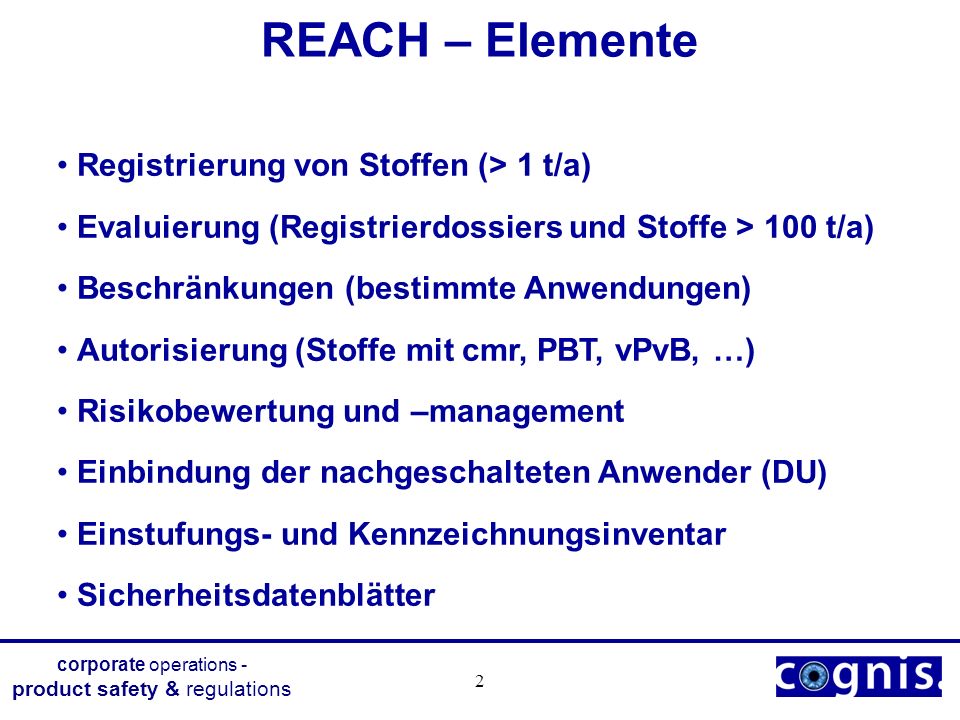 REACH – Elemente

• Registrierung von Stoffen (> 1 t/a)

• Evaluierung (Registrierdossiers und Stoffe > 100 t/a)

• Beschränkungen (bestimmte Anwendungen)

• Autorisierung (Stoffe mit cmr, PBT, vPvB, …)

• Risikobewertung und –management

• Einbindung der nachgeschalteten Anwender (DU)

• Einstufungs- und Kennzeichnungsinventar

• Sicherheitsdatenblätter

corporate operations - product safety & regulations

2

cognis.